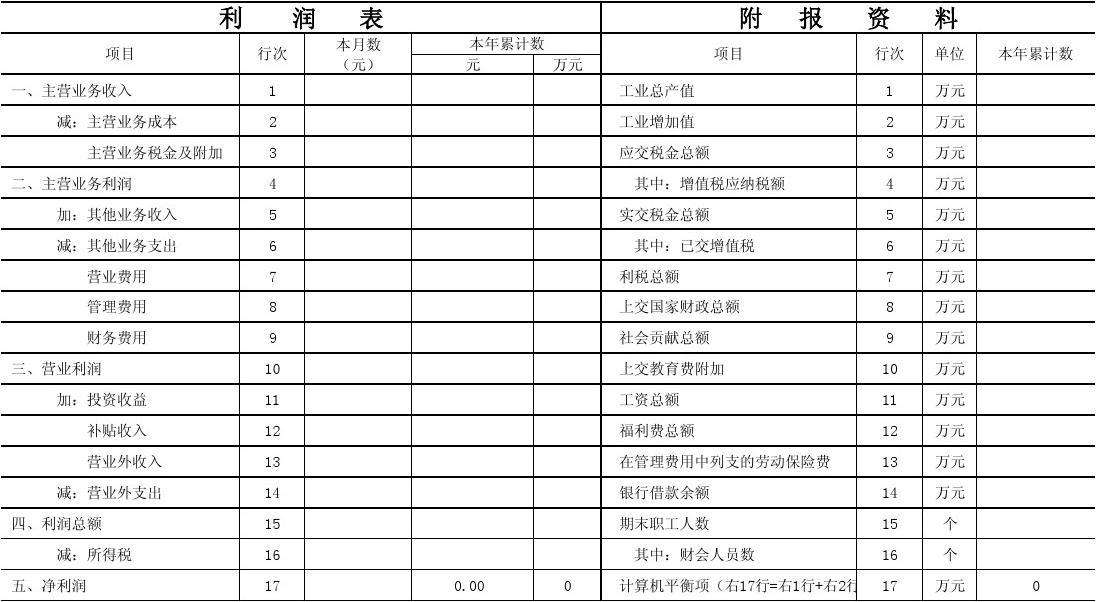 利　润　表

| 项目 | 行次 | 本月数（元） | 本年累计数 元 | 本年累计数 万元 |
|---|---|---|---|---|
| 一、主营业务收入 | 1 | | | |
| 减：主营业务成本 | 2 | | | |
| 主营业务税金及附加 | 3 | | | |
| 二、主营业务利润 | 4 | | | |
| 加：其他业务收入 | 5 | | | |
| 减：其他业务支出 | 6 | | | |
| 营业费用 | 7 | | | |
| 管理费用 | 8 | | | |
| 财务费用 | 9 | | | |
| 三、营业利润 | 10 | | | |
| 加：投资收益 | 11 | | | |
| 补贴收入 | 12 | | | |
| 营业外收入 | 13 | | | |
| 减：营业外支出 | 14 | | | |
| 四、利润总额 | 15 | | | |
| 减：所得税 | 16 | | | |
| 五、净利润 | 17 | | 0.00 | 0 |

附　报　资　料

| 项目 | 行次 | 单位 | 本年累计数 |
|---|---|---|---|
| 工业总产值 | 1 | 万元 | |
| 工业增加值 | 2 | 万元 | |
| 应交税金总额 | 3 | 万元 | |
| 其中：增值税应纳税额 | 4 | 万元 | |
| 实交税金总额 | 5 | 万元 | |
| 其中：已交增值税 | 6 | 万元 | |
| 利税总额 | 7 | 万元 | |
| 上交国家财政总额 | 8 | 万元 | |
| 社会贡献总额 | 9 | 万元 | |
| 上交教育费附加 | 10 | 万元 | |
| 工资总额 | 11 | 万元 | |
| 福利费总额 | 12 | 万元 | |
| 在管理费用中列支的劳动保险费 | 13 | 万元 | |
| 银行借款余额 | 14 | 万元 | |
| 期末职工人数 | 15 | 个 | |
| 其中：财会人员数 | 16 | 个 | |
| 计算机平衡项（右17行=右1行+右2行 | 17 | 万元 | 0 |